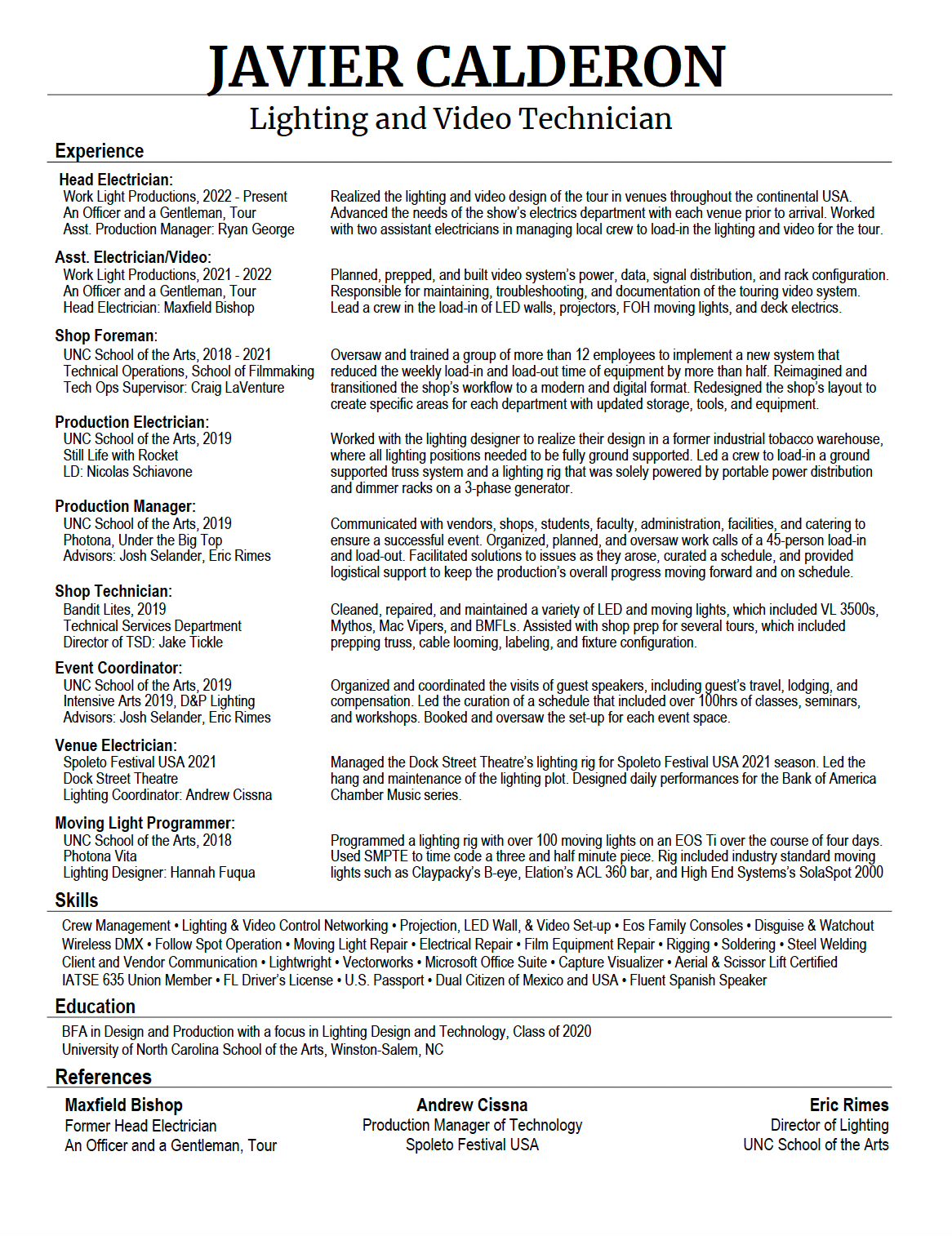 JAVIER CALDERON
Lighting and Video Technician

Experience

Head Electrician:
Work Light Productions, 2022 - Present
An Officer and a Gentleman, Tour
Asst. Production Manager: Ryan George

Realized the lighting and video design of the tour in venues throughout the continental USA. Advanced the needs of the show's electrics department with each venue prior to arrival. Worked with two assistant electricians in managing local crew to load-in the lighting and video for the tour.

Asst. Electrician/Video:
Work Light Productions, 2021 - 2022
An Officer and a Gentleman, Tour
Head Electrician: Maxfield Bishop

Planned, prepped, and built video system's power, data, signal distribution, and rack configuration. Responsible for maintaining, troubleshooting, and documentation of the touring video system. Lead a crew in the load-in of LED walls, projectors, FOH moving lights, and deck electrics.

Shop Foreman:
UNC School of the Arts, 2018 - 2021
Technical Operations, School of Filmmaking
Tech Ops Supervisor: Craig LaVenture

Oversaw and trained a group of more than 12 employees to implement a new system that reduced the weekly load-in and load-out time of equipment by more than half. Reimagined and transitioned the shop's workflow to a modern and digital format. Redesigned the shop's layout to create specific areas for each department with updated storage, tools, and equipment.

Production Electrician:
UNC School of the Arts, 2019
Still Life with Rocket
LD: Nicolas Schiavone

Worked with the lighting designer to realize their design in a former industrial tobacco warehouse, where all lighting positions needed to be fully ground supported. Led a crew to load-in a ground supported truss system and a lighting rig that was solely powered by portable power distribution and dimmer racks on a 3-phase generator.

Production Manager:
UNC School of the Arts, 2019
Photona, Under the Big Top
Advisors: Josh Selander, Eric Rimes

Communicated with vendors, shops, students, faculty, administration, facilities, and catering to ensure a successful event. Organized, planned, and oversaw work calls of a 45-person load-in and load-out. Facilitated solutions to issues as they arose, curated a schedule, and provided logistical support to keep the production's overall progress moving forward and on schedule.

Shop Technician:
Bandit Lites, 2019
Technical Services Department
Director of TSD: Jake Tickle

Cleaned, repaired, and maintained a variety of LED and moving lights, which included VL 3500s, Mythos, Mac Vipers, and BMFLs. Assisted with shop prep for several tours, which included prepping truss, cable looming, labeling, and fixture configuration.

Event Coordinator:
UNC School of the Arts, 2019
Intensive Arts 2019, D&P Lighting
Advisors: Josh Selander, Eric Rimes

Organized and coordinated the visits of guest speakers, including guest's travel, lodging, and compensation. Led the curation of a schedule that included over 100hrs of classes, seminars, and workshops. Booked and oversaw the set-up for each event space.

Venue Electrician:
Spoleto Festival USA 2021
Dock Street Theatre
Lighting Coordinator: Andrew Cissna

Managed the Dock Street Theatre's lighting rig for Spoleto Festival USA 2021 season. Led the hang and maintenance of the lighting plot. Designed daily performances for the Bank of America Chamber Music series.

Moving Light Programmer:
UNC School of the Arts, 2018
Photona Vita
Lighting Designer: Hannah Fuqua

Programmed a lighting rig with over 100 moving lights on an EOS Ti over the course of four days. Used SMPTE to time code a three and half minute piece. Rig included industry standard moving lights such as Claypacky's B-eye, Elation's ACL 360 bar, and High End Systems's SolaSpot 2000

Skills
Crew Management • Lighting & Video Control Networking • Projection, LED Wall, & Video Set-up • Eos Family Consoles • Disguise & Watchout
Wireless DMX • Follow Spot Operation • Moving Light Repair • Electrical Repair • Film Equipment Repair • Rigging • Soldering • Steel Welding
Client and Vendor Communication • Lightwright • Vectorworks • Microsoft Office Suite • Capture Visualizer • Aerial & Scissor Lift Certified
IATSE 635 Union Member • FL Driver's License • U.S. Passport • Dual Citizen of Mexico and USA • Fluent Spanish Speaker

Education
BFA in Design and Production with a focus in Lighting Design and Technology, Class of 2020
University of North Carolina School of the Arts, Winston-Salem, NC

References
Maxfield Bishop
Former Head Electrician
An Officer and a Gentleman, Tour

Andrew Cissna
Production Manager of Technology
Spoleto Festival USA

Eric Rimes
Director of Lighting
UNC School of the Arts